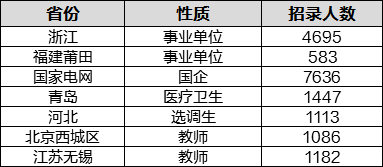 | 省份 | 性质 | 招录人数 |
|---|---|---|
| 浙江 | 事业单位 | 4695 |
| 福建莆田 | 事业单位 | 583 |
| 国家电网 | 国企 | 7636 |
| 青岛 | 医疗卫生 | 1447 |
| 河北 | 选调生 | 1113 |
| 北京西城区 | 教师 | 1086 |
| 江苏无锡 | 教师 | 1182 |